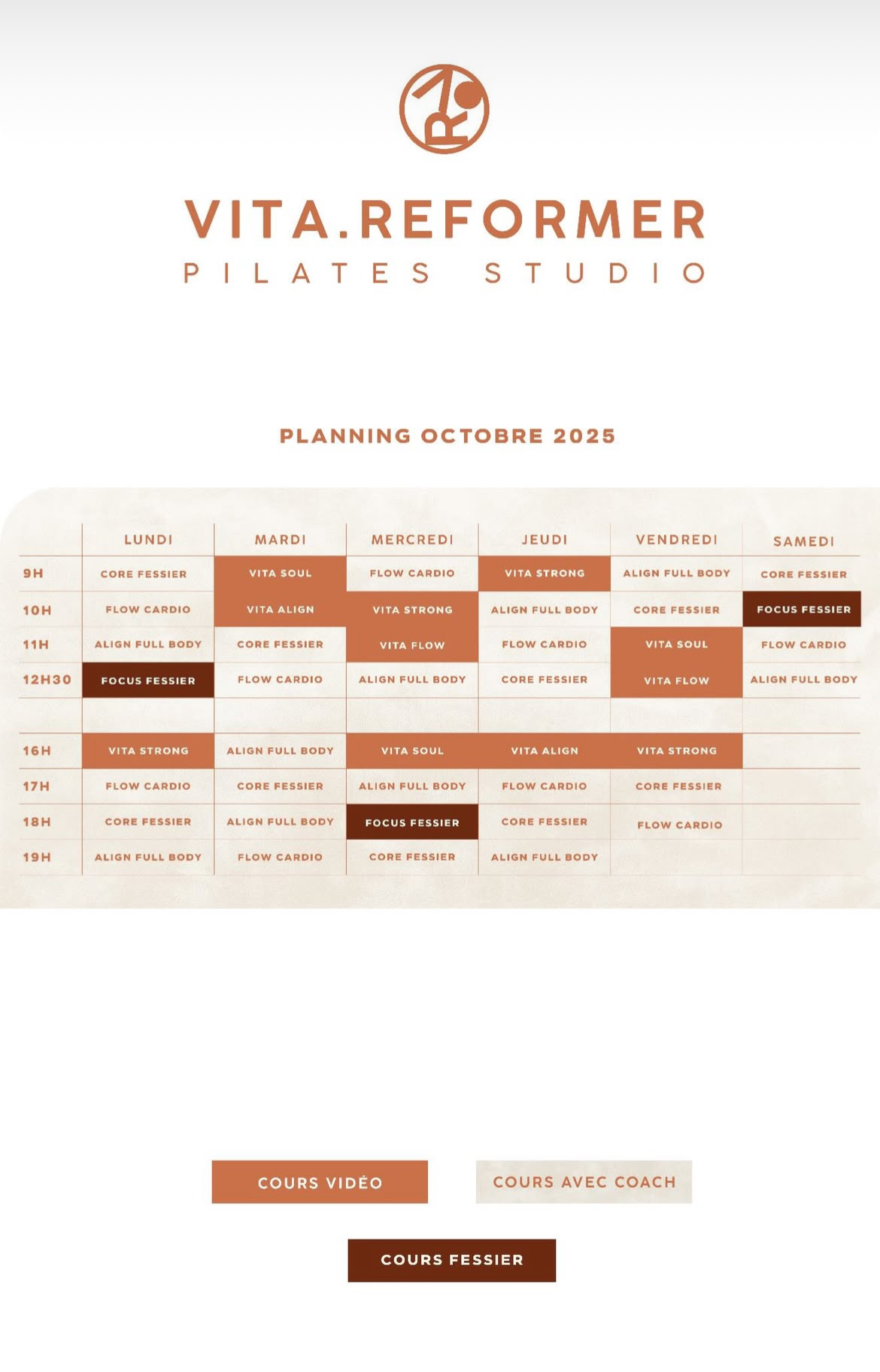 VITA.REFORMER
PILATES STUDIO

PLANNING OCTOBRE 2025

|  | LUNDI | MARDI | MERCREDI | JEUDI | VENDREDI | SAMEDI |
|---|---|---|---|---|---|---|
| 9H | CORE FESSIER | VITA SOUL | FLOW CARDIO | VITA STRONG | ALIGN FULL BODY | CORE FESSIER |
| 10H | FLOW CARDIO | VITA ALIGN | VITA STRONG | ALIGN FULL BODY | CORE FESSIER | FOCUS FESSIER |
| 11H | ALIGN FULL BODY | CORE FESSIER | VITA FLOW | FLOW CARDIO | VITA SOUL | FLOW CARDIO |
| 12H30 | FOCUS FESSIER | FLOW CARDIO | ALIGN FULL BODY | CORE FESSIER | VITA FLOW | ALIGN FULL BODY |
|  |  |  |  |  |  |  |
| 16H | VITA STRONG | ALIGN FULL BODY | VITA SOUL | VITA ALIGN | VITA STRONG |  |
| 17H | FLOW CARDIO | CORE FESSIER | ALIGN FULL BODY | FLOW CARDIO | CORE FESSIER |  |
| 18H | CORE FESSIER | ALIGN FULL BODY | FOCUS FESSIER | CORE FESSIER | FLOW CARDIO |  |
| 19H | ALIGN FULL BODY | FLOW CARDIO | CORE FESSIER | ALIGN FULL BODY |  |  |

COURS VIDÉO

COURS AVEC COACH

COURS FESSIER